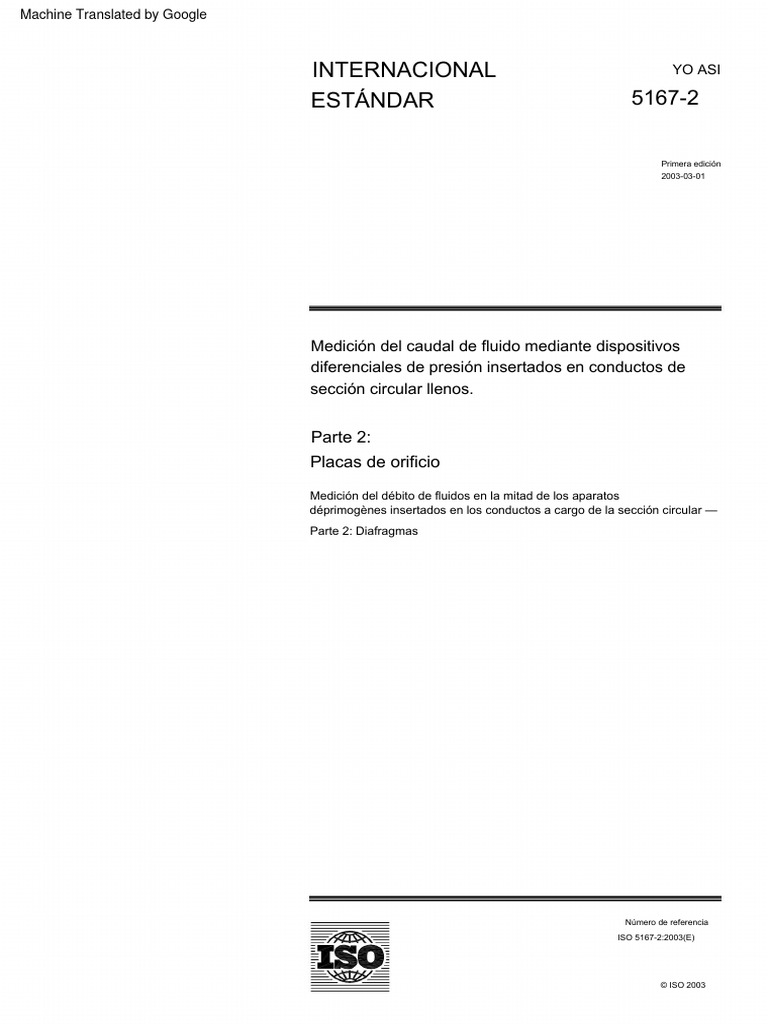 Machine Translated by Google

INTERNACIONAL ESTÁNDAR

YO ASI

5167-2

Primera edición
2003-03-01

Medición del caudal de fluido mediante dispositivos diferenciales de presión insertados en conductos de sección circular llenos.

Parte 2:
Placas de orificio

Medición del débito de fluidos en la mitad de los aparatos déprimogènes insertados en los conductos a cargo de la sección circular —

Parte 2: Diafragmas

ISO

Número de referencia
ISO 5167-2:2003(E)

© ISO 2003